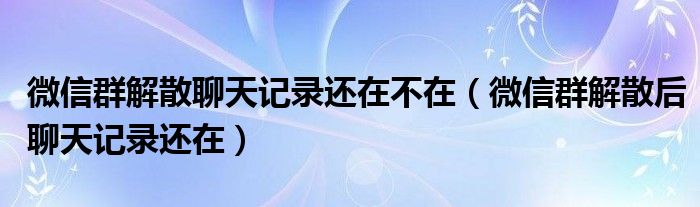 微信群解散聊天记录还在不在（微信群解散后聊天记录还在）